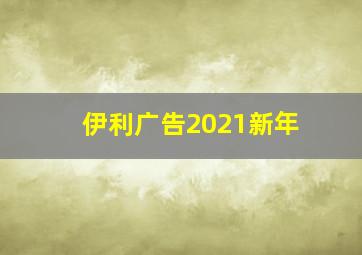 伊利广告2021新年